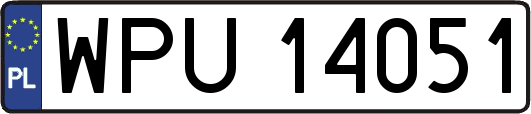 PL
WPU 14051